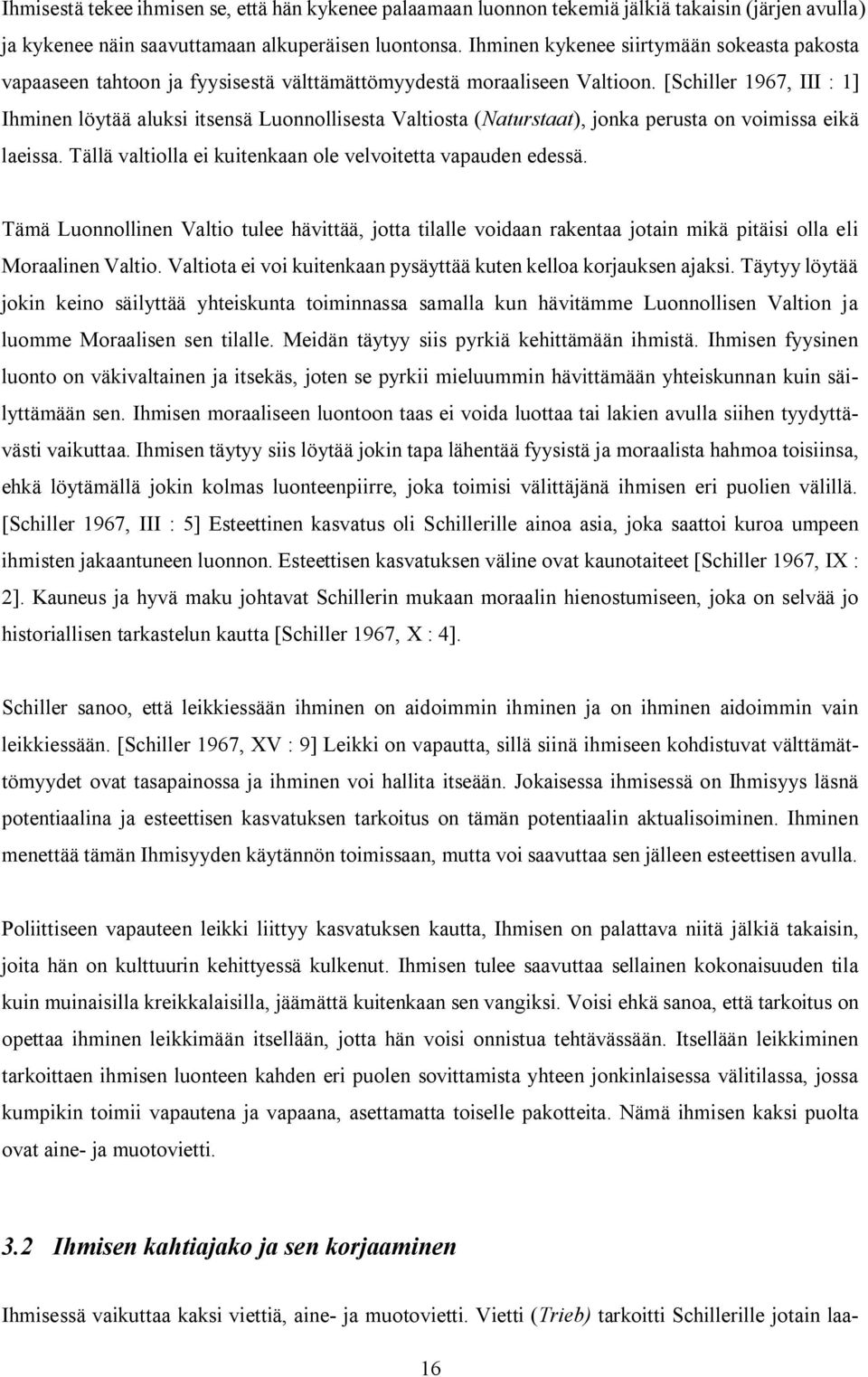 Ihmisestä tekee ihmisen se, että hän kykenee palaamaan luonnon tekemiä jälkiä takaisin (järjen avulla) ja kykenee näin saavuttamaan alkuperäisen luontonsa. Ihminen kykenee siirtymään sokeasta pakosta vapaaseen tahtoon ja fyysisestä välttämättömyydestä moraaliseen Valtioon. [Schiller 1967, III : 1] Ihminen löytää aluksi itsensä Luonnollisesta Valtiosta (Naturstaat), jonka perusta on voimissa eikä laeissa. Tällä valtiolla ei kuitenkaan ole velvoitetta vapauden edessä.

Tämä Luonnollinen Valtio tulee hävittää, jotta tilalle voidaan rakentaa jotain mikä pitäisi olla eli Moraalinen Valtio. Valtiota ei voi kuitenkaan pysäyttää kuten kelloa korjauksen ajaksi. Täytyy löytää jokin keino säilyttää yhteiskunta toiminnassa samalla kun hävitämme Luonnollisen Valtion ja luomme Moraalisen sen tilalle. Meidän täytyy siis pyrkiä kehittämään ihmistä. Ihmisen fyysinen luonto on väkivaltainen ja itsekäs, joten se pyrkii mieluummin hävittämään yhteiskunnan kuin säilyttämään sen. Ihmisen moraaliseen luontoon taas ei voida luottaa tai lakien avulla siihen tyydyttävästi vaikuttaa. Ihmisen täytyy siis löytää jokin tapa lähentää fyysistä ja moraalista hahmoa toisiinsa, ehkä löytämällä jokin kolmas luonteenpiirre, joka toimisi välittäjänä ihmisen eri puolien välillä. [Schiller 1967, III : 5] Esteettinen kasvatus oli Schillerille ainoa asia, joka saattoi kuroa umpeen ihmisten jakaantuneen luonnon. Esteettisen kasvatuksen väline ovat kaunotaiteet [Schiller 1967, IX : 2]. Kauneus ja hyvä maku johtavat Schillerin mukaan moraalin hienostumiseen, joka on selvää jo historiallisen tarkastelun kautta [Schiller 1967, X : 4].

Schiller sanoo, että leikkiessään ihminen on aidoimmin ihminen ja on ihminen aidoimmin vain leikkiessään. [Schiller 1967, XV : 9] Leikki on vapautta, sillä siinä ihmiseen kohdistuvat välttämättömyydet ovat tasapainossa ja ihminen voi hallita itseään. Jokaisessa ihmisessä on Ihmisyys läsnä potentiaalina ja esteettisen kasvatuksen tarkoitus on tämän potentiaalin aktualisoiminen. Ihminen menettää tämän Ihmisyyden käytännön toimissaan, mutta voi saavuttaa sen jälleen esteettisen avulla.

Poliittiseen vapauteen leikki liittyy kasvatuksen kautta, Ihmisen on palattava niitä jälkiä takaisin, joita hän on kulttuurin kehittyessä kulkenut. Ihmisen tulee saavuttaa sellainen kokonaisuuden tila kuin muinaisilla kreikkalaisilla, jäämättä kuitenkaan sen vangiksi. Voisi ehkä sanoa, että tarkoitus on opettaa ihminen leikkimään itsellään, jotta hän voisi onnistua tehtävässään. Itsellään leikkiminen tarkoittaen ihmisen luonteen kahden eri puolen sovittamista yhteen jonkinlaisessa välitilassa, jossa kumpikin toimii vapautena ja vapaana, asettamatta toiselle pakotteita. Nämä ihmisen kaksi puolta ovat aine- ja muotovietti.

3.2 Ihmisen kahtiajako ja sen korjaaminen

Ihmisessä vaikuttaa kaksi viettiä, aine- ja muotovietti. Vietti (Trieb) tarkoitti Schillerille jotain laa-

16